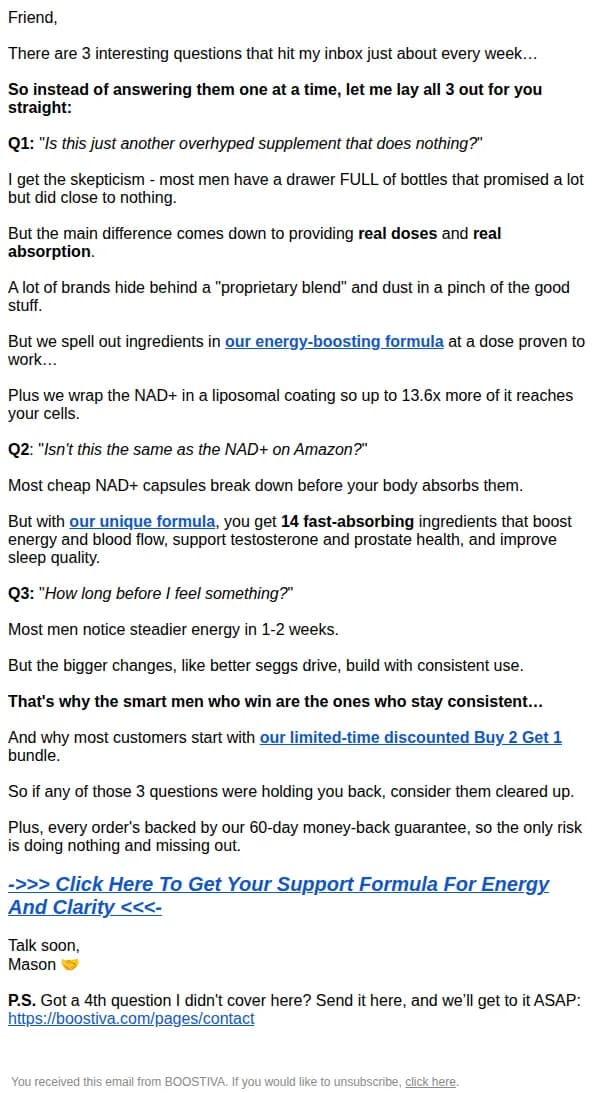 Friend,

There are 3 interesting questions that hit my inbox just about every week…

So instead of answering them one at a time, let me lay all 3 out for you straight:

Q1: "Is this just another overhyped supplement that does nothing?"

I get the skepticism - most men have a drawer FULL of bottles that promised a lot but did close to nothing.

But the main difference comes down to providing real doses and real absorption.

A lot of brands hide behind a "proprietary blend" and dust in a pinch of the good stuff.

But we spell out ingredients in our energy-boosting formula at a dose proven to work…

Plus we wrap the NAD+ in a liposomal coating so up to 13.6x more of it reaches your cells.

Q2: "Isn't this the same as the NAD+ on Amazon?"

Most cheap NAD+ capsules break down before your body absorbs them.

But with our unique formula, you get 14 fast-absorbing ingredients that boost energy and blood flow, support testosterone and prostate health, and improve sleep quality.

Q3: "How long before I feel something?"

Most men notice steadier energy in 1-2 weeks.

But the bigger changes, like better seggs drive, build with consistent use.

That's why the smart men who win are the ones who stay consistent…

And why most customers start with our limited-time discounted Buy 2 Get 1 bundle.

So if any of those 3 questions were holding you back, consider them cleared up.

Plus, every order's backed by our 60-day money-back guarantee, so the only risk is doing nothing and missing out.

->>> Click Here To Get Your Support Formula For Energy And Clarity <<<-

Talk soon,
Mason 🤝

P.S. Got a 4th question I didn't cover here? Send it here, and we'll get to it ASAP: https://boostiva.com/pages/contact

You received this email from BOOSTIVA. If you would like to unsubscribe, click here.